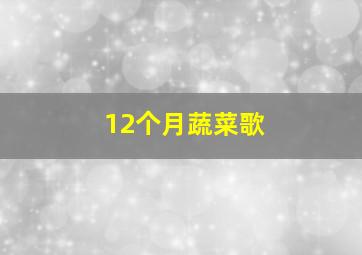 12个月蔬菜歌